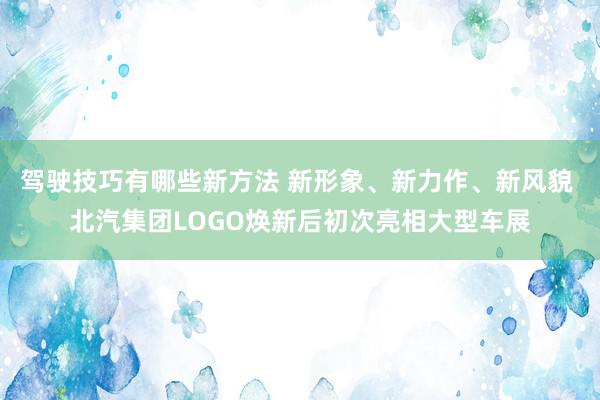 驾驶技巧有哪些新方法 新形象、新力作、新风貌 北汽集团LOGO焕新后初次亮相大型车展